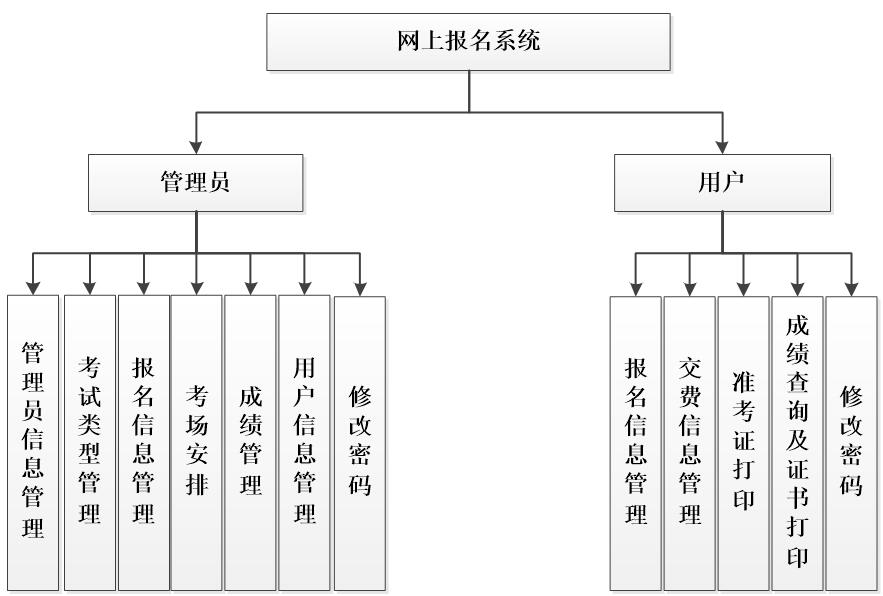 网上报名系统

管理员

用户

管理员信息管理

考试类型管理

报名信息管理

考场安排

成绩管理

用户信息管理

修改密码

报名信息管理

交费信息管理

准考证打印

成绩查询及证书打印

修改密码